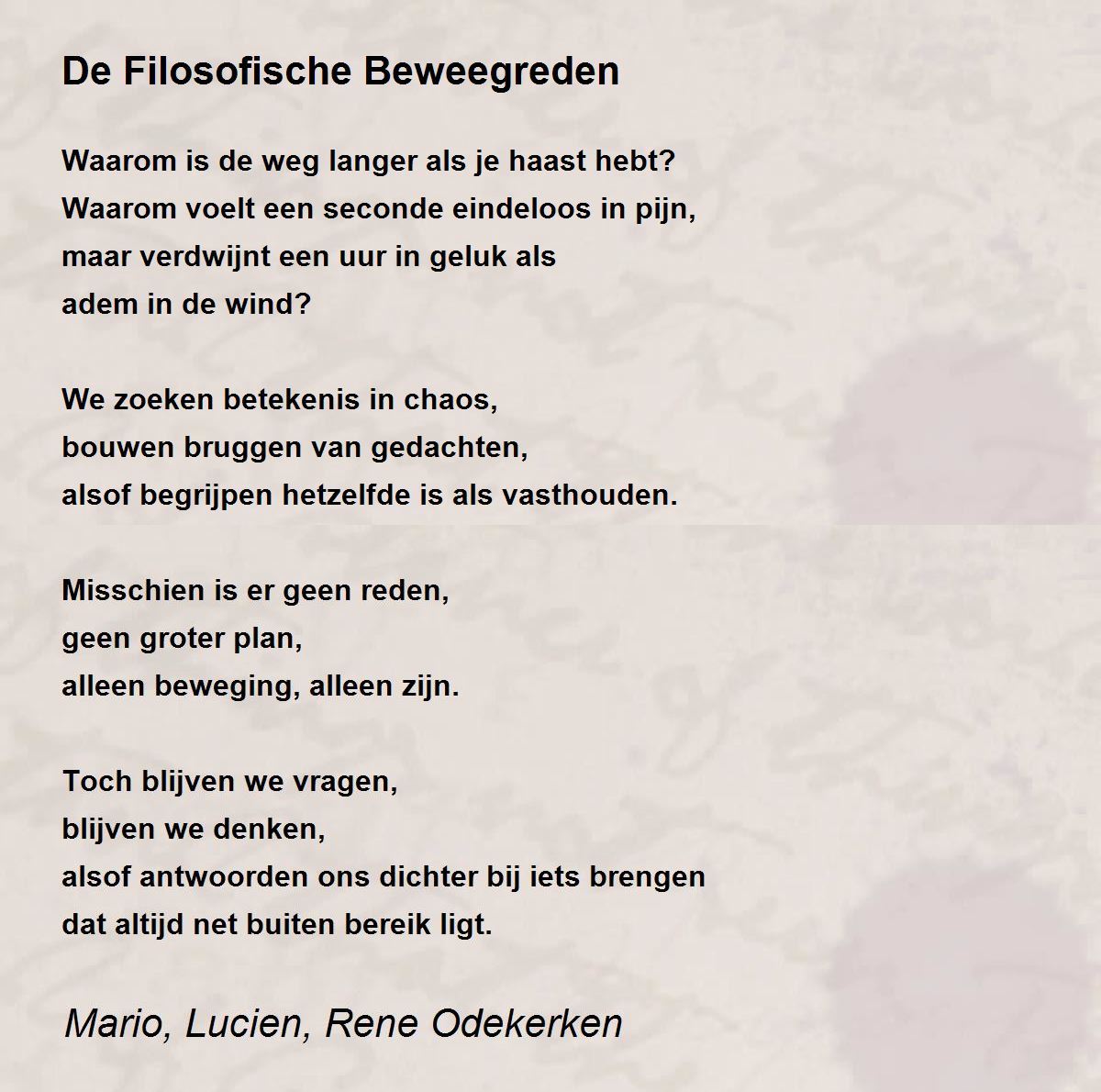 De Filosofische Beweegreden

Waarom is de weg langer als je haast hebt?
Waarom voelt een seconde eindeloos in pijn,
maar verdwijnt een uur in geluk als
adem in de wind?

We zoeken betekenis in chaos,
bouwen bruggen van gedachten,
alsof begrijpen hetzelfde is als vasthouden.

Misschien is er geen reden,
geen groter plan,
alleen beweging, alleen zijn.

Toch blijven we vragen,
blijven we denken,
alsof antwoorden ons dichter bij iets brengen
dat altijd net buiten bereik ligt.

Mario, Lucien, Rene Odekerken